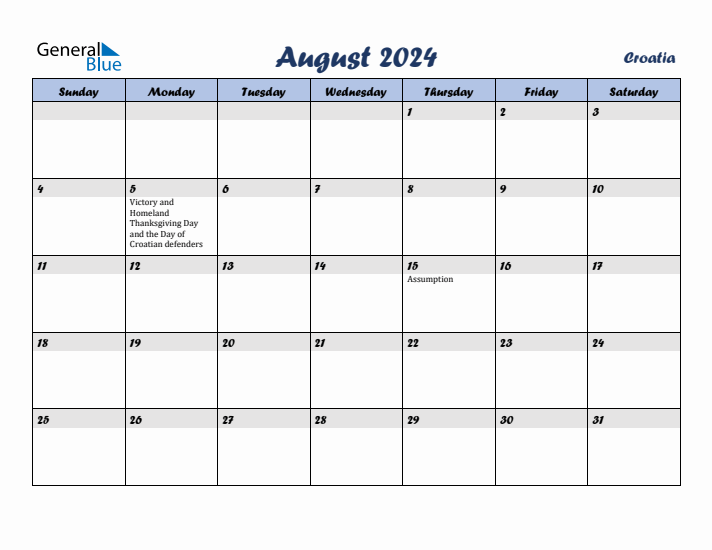 General Blue

August 2024

Croatia

| Sunday | Monday | Tuesday | Wednesday | Thursday | Friday | Saturday |
|---|---|---|---|---|---|---|
| | | | | 1 | 2 | 3 |
| 4 | 5 Victory and Homeland Thanksgiving Day and the Day of Croatian defenders | 6 | 7 | 8 | 9 | 10 |
| 11 | 12 | 13 | 14 | 15 Assumption | 16 | 17 |
| 18 | 19 | 20 | 21 | 22 | 23 | 24 |
| 25 | 26 | 27 | 28 | 29 | 30 | 31 |